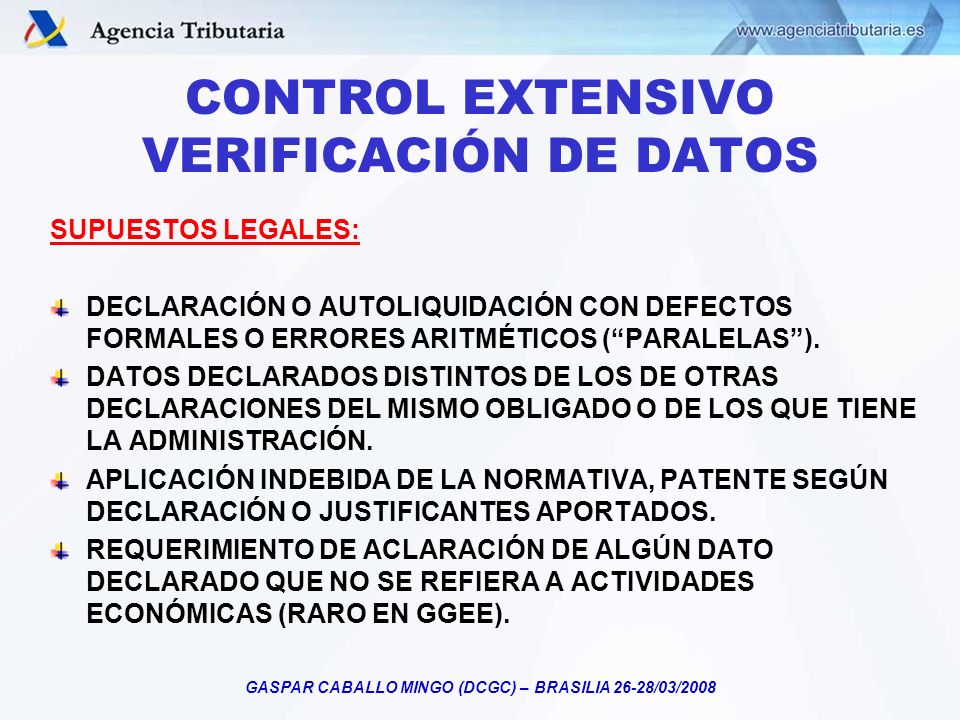 Agencia Tributaria

www.agenciatributaria.es

CONTROL EXTENSIVO
VERIFICACIÓN DE DATOS

SUPUESTOS LEGALES:

DECLARACIÓN O AUTOLIQUIDACIÓN CON DEFECTOS FORMALES O ERRORES ARITMÉTICOS (“PARALELAS”).

DATOS DECLARADOS DISTINTOS DE LOS DE OTRAS DECLARACIONES DEL MISMO OBLIGADO O DE LOS QUE TIENE LA ADMINISTRACIÓN.

APLICACIÓN INDEBIDA DE LA NORMATIVA, PATENTE SEGÚN DECLARACIÓN O JUSTIFICANTES APORTADOS.

REQUERIMIENTO DE ACLARACIÓN DE ALGÚN DATO DECLARADO QUE NO SE REFIERA A ACTIVIDADES ECONÓMICAS (RARO EN GGEE).

GASPAR CABALLO MINGO (DCGC) – BRASILIA 26-28/03/2008